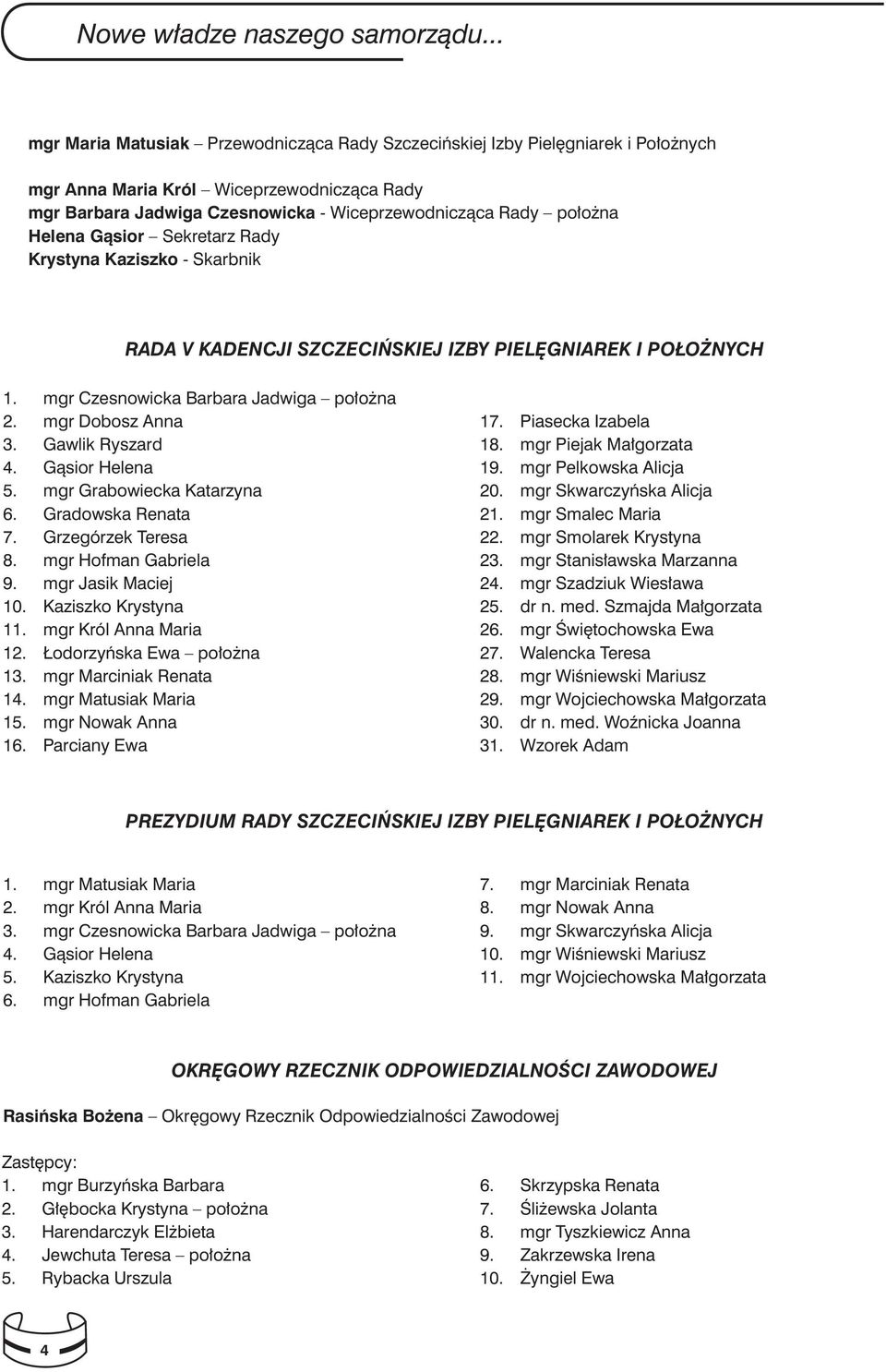 Nowe władze naszego samorządu...

mgr Maria Matusiak – Przewodnicząca Rady Szczecińskiej Izby Pielęgniarek i Położnych

mgr Anna Maria Król – Wiceprzewodnicząca Rady
mgr Barbara Jadwiga Czesnowicka - Wiceprzewodnicząca Rady – położna
Helena Gąsior – Sekretarz Rady
Krystyna Kaziszko - Skarbnik

RADA V KADENCJI SZCZECIŃSKIEJ IZBY PIELĘGNIAREK I POŁOŻNYCH

1. mgr Czesnowicka Barbara Jadwiga – położna
2. mgr Dobosz Anna
3. Gawlik Ryszard
4. Gąsior Helena
5. mgr Grabowiecka Katarzyna
6. Gradowska Renata
7. Grzegórzek Teresa
8. mgr Hofman Gabriela
9. mgr Jasik Maciej
10. Kaziszko Krystyna
11. mgr Król Anna Maria
12. Łodorzyńska Ewa – położna
13. mgr Marciniak Renata
14. mgr Matusiak Maria
15. mgr Nowak Anna
16. Parciany Ewa

17. Piasecka Izabela
18. mgr Piejak Małgorzata
19. mgr Pelkowska Alicja
20. mgr Skwarczyńska Alicja
21. mgr Smalec Maria
22. mgr Smolarek Krystyna
23. mgr Stanisławska Marzanna
24. mgr Szadziuk Wiesława
25. dr n. med. Szmajda Małgorzata
26. mgr Świętochowska Ewa
27. Walencka Teresa
28. mgr Wiśniewski Mariusz
29. mgr Wojciechowska Małgorzata
30. dr n. med. Woźnicka Joanna
31. Wzorek Adam

PREZYDIUM RADY SZCZECIŃSKIEJ IZBY PIELĘGNIAREK I POŁOŻNYCH

1. mgr Matusiak Maria
2. mgr Król Anna Maria
3. mgr Czesnowicka Barbara Jadwiga – położna
4. Gąsior Helena
5. Kaziszko Krystyna
6. mgr Hofman Gabriela

7. mgr Marciniak Renata
8. mgr Nowak Anna
9. mgr Skwarczyńska Alicja
10. mgr Wiśniewski Mariusz
11. mgr Wojciechowska Małgorzata

OKRĘGOWY RZECZNIK ODPOWIEDZIALNOŚCI ZAWODOWEJ

Rasińska Bożena – Okręgowy Rzecznik Odpowiedzialności Zawodowej

Zastępcy:
1. mgr Burzyńska Barbara
2. Głębocka Krystyna – położna
3. Harendarczyk Elżbieta
4. Jewchuta Teresa – położna
5. Rybacka Urszula

6. Skrzypska Renata
7. Śliżewska Jolanta
8. mgr Tyszkiewicz Anna
9. Zakrzewska Irena
10. Żyngiel Ewa

4